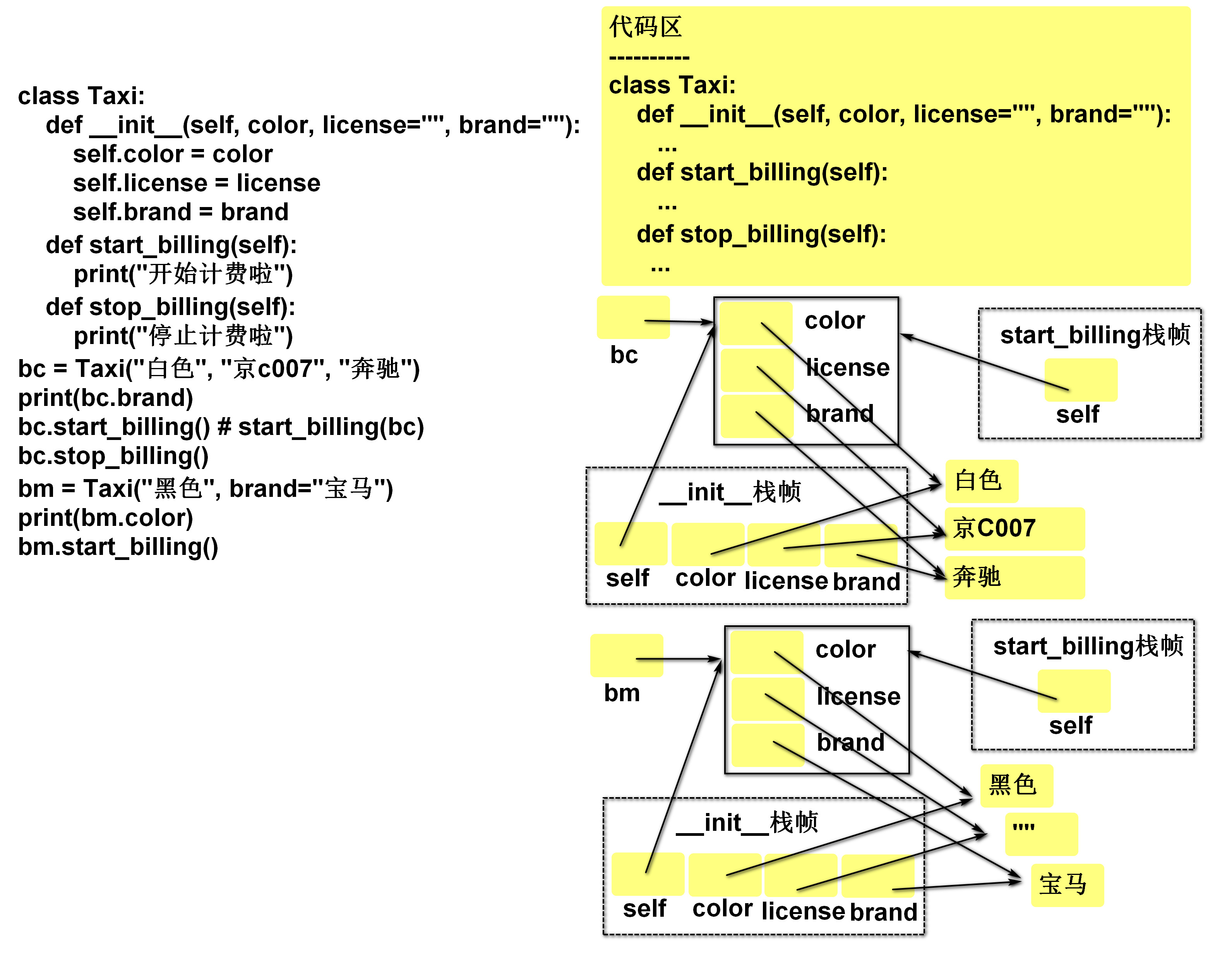 class Taxi:
    def __init__(self, color, license="", brand=""):
        self.color = color
        self.license = license
        self.brand = brand
    def start_billing(self):
        print("开始计费啦")
    def stop_billing(self):
        print("停止计费啦")
bc = Taxi("白色", "京c007", "奔驰")
print(bc.brand)
bc.start_billing() # start_billing(bc)
bc.stop_billing()
bm = Taxi("黑色", brand="宝马")
print(bm.color)
bm.start_billing()

代码区
----------
class Taxi:
    def __init__(self, color, license="", brand=""):
        ...
    def start_billing(self):
        ...
    def stop_billing(self):
        ...

bc

color

license

brand

start_billing栈帧

self

__init__栈帧

self color license brand

白色

京C007

奔驰

bm

color

license

brand

start_billing栈帧

self

__init__栈帧

self color license brand

黑色

""

宝马